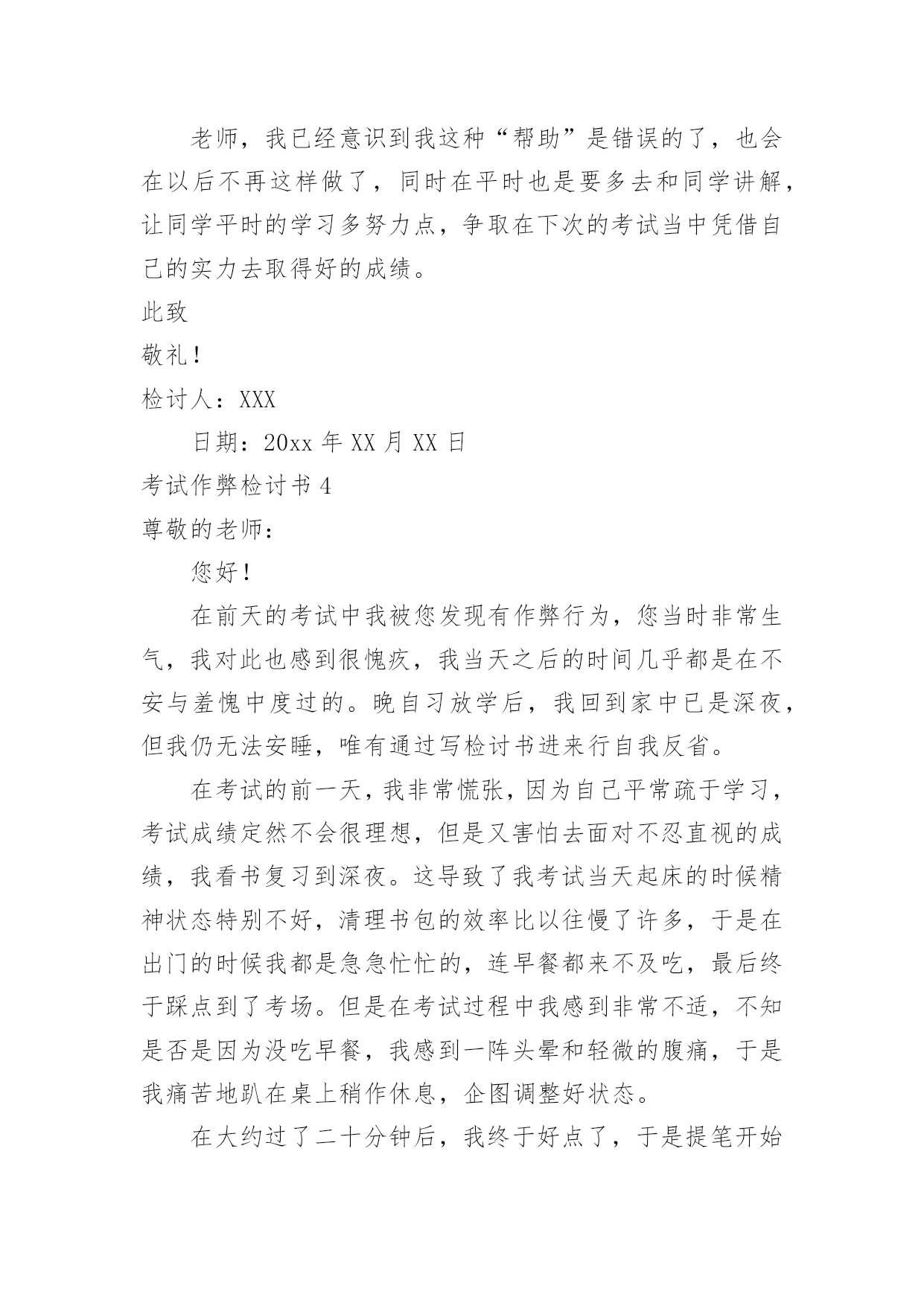 老师，我已经意识到我这种“帮助”是错误的了，也会在以后不再这样做了，同时在平时也是要多去和同学讲解，让同学平时的学习多努力点，争取在下次的考试当中凭借自己的实力去取得好的成绩。

此致

敬礼！

检讨人：XXX

日期：20xx 年 XX 月 XX 日

考试作弊检讨书 4

尊敬的老师：

您好！

在前天的考试中我被您发现有作弊行为，您当时非常生气，我对此也感到很愧疚，我当天之后的时间几乎都是在不安与羞愧中度过的。晚自习放学后，我回到家中已是深夜，但我仍无法安睡，唯有通过写检讨书进来行自我反省。

在考试的前一天，我非常慌张，因为自己平常疏于学习，考试成绩定然不会很理想，但是又害怕去面对不忍直视的成绩，我看书复习到深夜。这导致了我考试当天起床的时候精神状态特别不好，清理书包的效率比以往慢了许多，于是在出门的时候我都是急急忙忙的，连早餐都来不及吃，最后终于踩点到了考场。但是在考试过程中我感到非常不适，不知是否是因为没吃早餐，我感到一阵头晕和轻微的腹痛，于是我痛苦地趴在桌上稍作休息，企图调整好状态。

在大约过了二十分钟后，我终于好点了，于是提笔开始